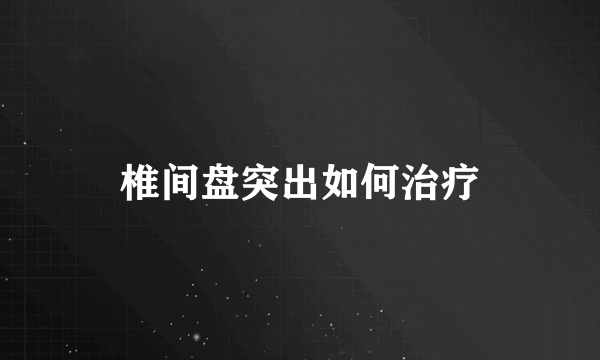 椎间盘突出如何治疗